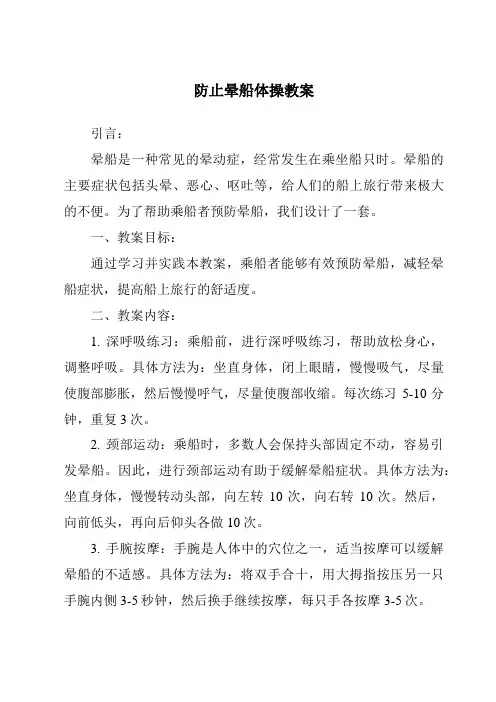 防止晕船体操教案

引言：

晕船是一种常见的晕动症，经常发生在乘坐船只时。晕船的主要症状包括头晕、恶心、呕吐等，给人们的船上旅行带来极大的不便。为了帮助乘船者预防晕船，我们设计了一套。

一、教案目标：

通过学习并实践本教案，乘船者能够有效预防晕船，减轻晕船症状，提高船上旅行的舒适度。

二、教案内容：

1. 深呼吸练习：乘船前，进行深呼吸练习，帮助放松身心，调整呼吸。具体方法为：坐直身体，闭上眼睛，慢慢吸气，尽量使腹部膨胀，然后慢慢呼气，尽量使腹部收缩。每次练习 5-10 分钟，重复 3 次。

2. 颈部运动：乘船时，多数人会保持头部固定不动，容易引发晕船。因此，进行颈部运动有助于缓解晕船症状。具体方法为：坐直身体，慢慢转动头部，向左转 10 次，向右转 10 次。然后，向前低头，再向后仰头各做 10 次。

3. 手腕按摩：手腕是人体中的穴位之一，适当按摩可以缓解晕船的不适感。具体方法为：将双手合十，用大拇指按压另一只手腕内侧 3-5 秒钟，然后换手继续按摩，每只手各按摩 3-5 次。